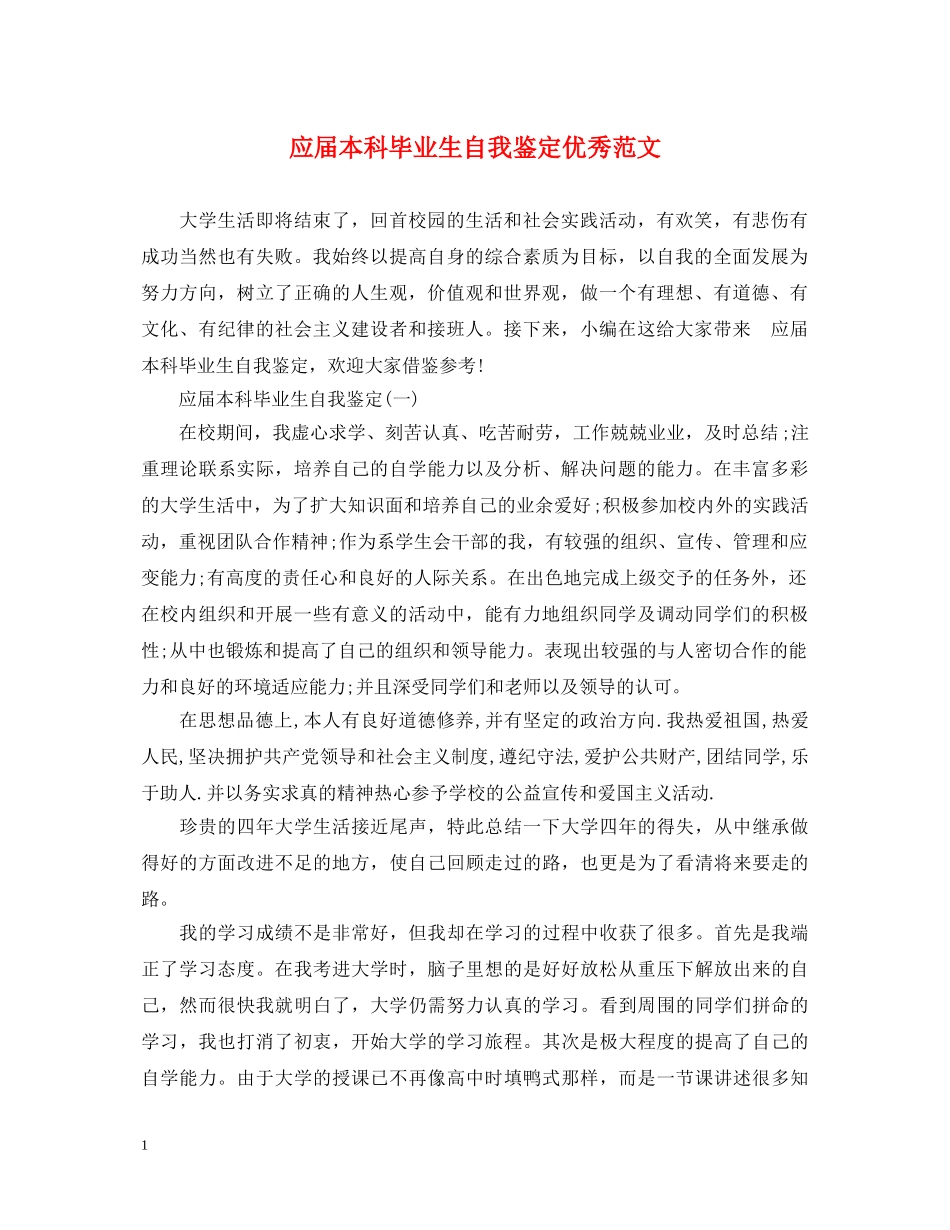 应届本科毕业生自我鉴定优秀范文

大学生活即将结束了，回首校园的生活和社会实践活动，有欢笑，有悲伤有成功当然也有失败。我始终以提高自身的综合素质为目标，以自我的全面发展为努力方向，树立了正确的人生观，价值观和世界观，做一个有理想、有道德、有文化、有纪律的社会主义建设者和接班人。接下来，小编在这给大家带来 应届本科毕业生自我鉴定，欢迎大家借鉴参考!

应届本科毕业生自我鉴定(一)

在校期间，我虚心求学、刻苦认真、吃苦耐劳，工作兢兢业业，及时总结;注重理论联系实际，培养自己的自学能力以及分析、解决问题的能力。在丰富多彩的大学生活中，为了扩大知识面和培养自己的业余爱好;积极参加校内外的实践活动，重视团队合作精神;作为系学生会干部的我，有较强的组织、宣传、管理和应变能力;有高度的责任心和良好的人际关系。在出色地完成上级交予的任务外，还在校内组织和开展一些有意义的活动中，能有力地组织同学及调动同学们的积极性;从中也锻炼和提高了自己的组织和领导能力。表现出较强的与人密切合作的能力和良好的环境适应能力;并且深受同学们和老师以及领导的认可。

在思想品德上,本人有良好道德修养,并有坚定的政治方向.我热爱祖国,热爱人民,坚决拥护共产党领导和社会主义制度,遵纪守法,爱护公共财产,团结同学,乐于助人.并以务实求真的精神热心参予学校的公益宣传和爱国主义活动.

珍贵的四年大学生活接近尾声，特此总结一下大学四年的得失，从中继承做得好的方面改进不足的地方，使自己回顾走过的路，也更是为了看清将来要走的路。

我的学习成绩不是非常好，但我却在学习的过程中收获了很多。首先是我端正了学习态度。在我考进大学时，脑子里想的是好好放松从重压下解放出来的自己，然而很快我就明白了，大学仍需努力认真的学习。看到周围的同学们拼命的学习，我也打消了初衷，开始大学的学习旅程。其次是极大程度的提高了自己的自学能力。由于大学的授课已不再像高中时填鸭式那样，而是一节课讲述很多知

1